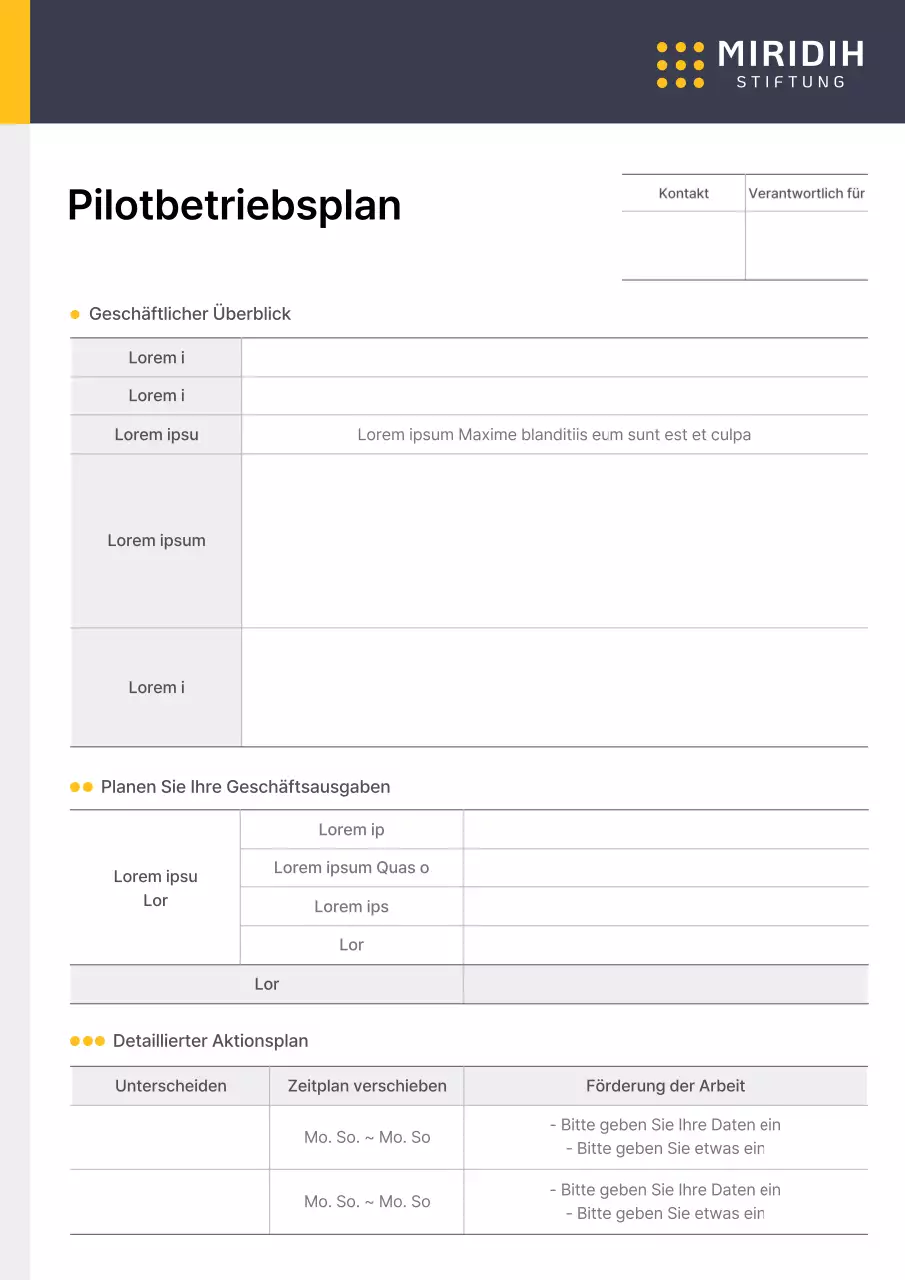 MIRIDIH
STIFTUNG

Pilotbetriebsplan

| Kontakt | Verantwortlich für |
|---|---|
| | |

Geschäftlicher Überblick

| Lorem i | |
|---|---|
| Lorem i | |
| Lorem ipsu | Lorem ipsum Maxime blanditiis eum sunt est et culpa |
| Lorem ipsum | |
| Lorem i | |

Planen Sie Ihre Geschäftsausgaben

| Lorem ipsu Lor | Lorem ip | |
|---|---|---|
| | Lorem ipsum Quas o | |
| | Lorem ips | |
| | Lor | |
| Lor | | |

Detaillierter Aktionsplan

| Unterscheiden | Zeitplan verschieben | Förderung der Arbeit |
|---|---|---|
| | Mo. So. ~ Mo. So | - Bitte geben Sie Ihre Daten ein - Bitte geben Sie etwas ein |
| | Mo. So. ~ Mo. So | - Bitte geben Sie Ihre Daten ein - Bitte geben Sie etwas ein |